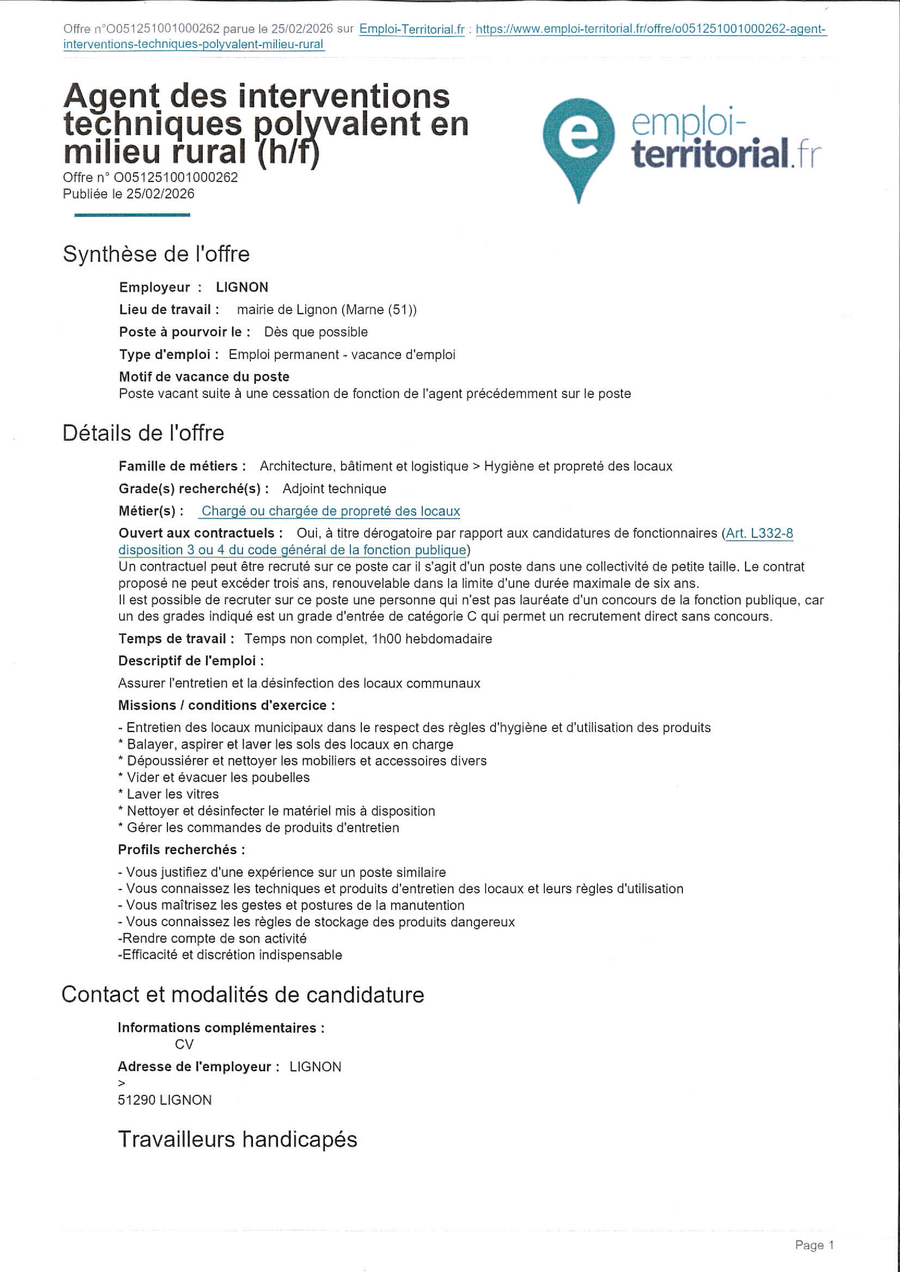 Offre n°O051251001000262 parue le 25/02/2026 sur Emploi-Territorial.fr : https://www.emploi-territorial.fr/offre/o051251001000262-agent-interventions-techniques-polyvalent-milieu-rural

Agent des interventions techniques polyvalent en milieu rural (h/f)
Offre n° O051251001000262
Publiée le 25/02/2026

emploi-territorial.fr

Synthèse de l'offre

Employeur : LIGNON
Lieu de travail : mairie de Lignon (Marne (51))
Poste à pourvoir le : Dès que possible
Type d'emploi : Emploi permanent - vacance d'emploi
Motif de vacance du poste
Poste vacant suite à une cessation de fonction de l'agent précédemment sur le poste

Détails de l'offre

Famille de métiers : Architecture, bâtiment et logistique > Hygiène et propreté des locaux
Grade(s) recherché(s) : Adjoint technique
Métier(s) : Chargé ou chargée de propreté des locaux
Ouvert aux contractuels : Oui, à titre dérogatoire par rapport aux candidatures de fonctionnaires (Art. L332-8 disposition 3 ou 4 du code général de la fonction publique)
Un contractuel peut être recruté sur ce poste car il s'agit d'un poste dans une collectivité de petite taille. Le contrat proposé ne peut excéder trois ans, renouvelable dans la limite d'une durée maximale de six ans.
Il est possible de recruter sur ce poste une personne qui n'est pas lauréate d'un concours de la fonction publique, car un des grades indiqué est un grade d'entrée de catégorie C qui permet un recrutement direct sans concours.
Temps de travail : Temps non complet, 1h00 hebdomadaire
Descriptif de l'emploi :
Assurer l'entretien et la désinfection des locaux communaux
Missions / conditions d'exercice :
- Entretien des locaux municipaux dans le respect des règles d'hygiène et d'utilisation des produits
* Balayer, aspirer et laver les sols des locaux en charge
* Dépoussiérer et nettoyer les mobiliers et accessoires divers
* Vider et évacuer les poubelles
* Laver les vitres
* Nettoyer et désinfecter le matériel mis à disposition
* Gérer les commandes de produits d'entretien
Profils recherchés :
- Vous justifiez d'une expérience sur un poste similaire
- Vous connaissez les techniques et produits d'entretien des locaux et leurs règles d'utilisation
- Vous maîtrisez les gestes et postures de la manutention
- Vous connaissez les règles de stockage des produits dangereux
-Rendre compte de son activité
-Efficacité et discrétion indispensable

Contact et modalités de candidature

Informations complémentaires :
CV
Adresse de l'employeur : LIGNON
>
51290 LIGNON

Travailleurs handicapés

Page 1